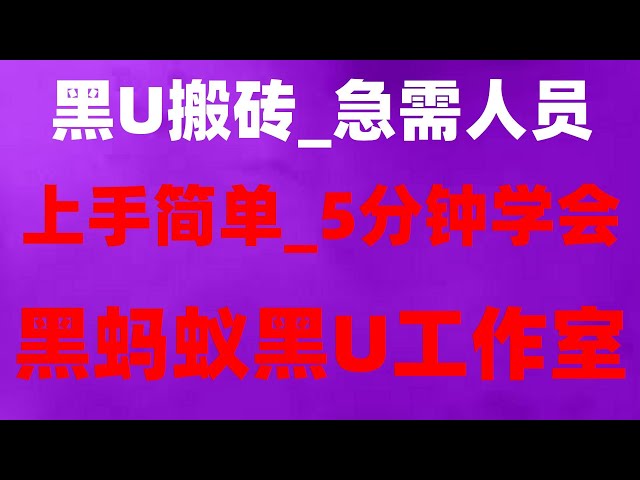 黑U搬砖_急需人员

上手简单_5分钟学会

黑蚂蚁黑U工作室